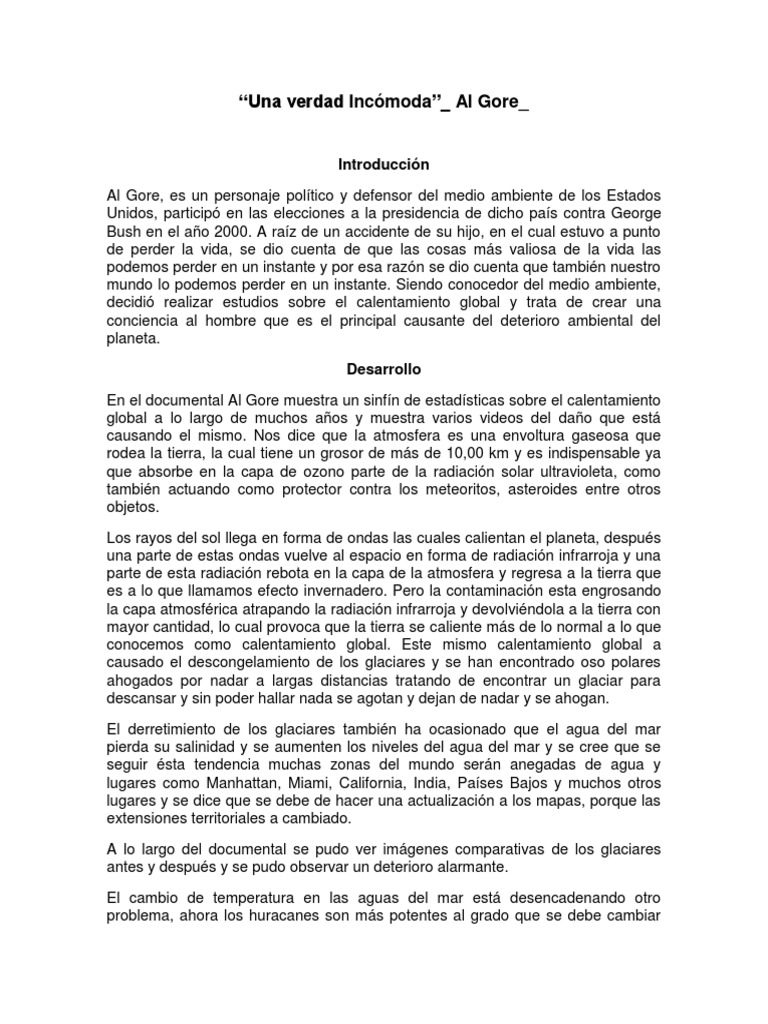 “Una verdad Incómoda”_ Al Gore_

Introducción

Al Gore, es un personaje político y defensor del medio ambiente de los Estados Unidos, participó en las elecciones a la presidencia de dicho país contra George Bush en el año 2000. A raíz de un accidente de su hijo, en el cual estuvo a punto de perder la vida, se dio cuenta de que las cosas más valiosa de la vida las podemos perder en un instante y por esa razón se dio cuenta que también nuestro mundo lo podemos perder en un instante. Siendo conocedor del medio ambiente, decidió realizar estudios sobre el calentamiento global y trata de crear una conciencia al hombre que es el principal causante del deterioro ambiental del planeta.

Desarrollo

En el documental Al Gore muestra un sinfín de estadísticas sobre el calentamiento global a lo largo de muchos años y muestra varios videos del daño que está causando el mismo. Nos dice que la atmosfera es una envoltura gaseosa que rodea la tierra, la cual tiene un grosor de más de 10,00 km y es indispensable ya que absorbe en la capa de ozono parte de la radiación solar ultravioleta, como también actuando como protector contra los meteoritos, asteroides entre otros objetos.

Los rayos del sol llega en forma de ondas las cuales calientan el planeta, después una parte de estas ondas vuelve al espacio en forma de radiación infrarroja y una parte de esta radiación rebota en la capa de la atmosfera y regresa a la tierra que es a lo que llamamos efecto invernadero. Pero la contaminación esta engrosando la capa atmosférica atrapando la radiación infrarroja y devolviéndola a la tierra con mayor cantidad, lo cual provoca que la tierra se caliente más de lo normal a lo que conocemos como calentamiento global. Este mismo calentamiento global a causado el descongelamiento de los glaciares y se han encontrado oso polares ahogados por nadar a largas distancias tratando de encontrar un glaciar para descansar y sin poder hallar nada se agotan y dejan de nadar y se ahogan.

El derretimiento de los glaciares también ha ocasionado que el agua del mar pierda su salinidad y se aumenten los niveles del agua del mar y se cree que se seguir ésta tendencia muchas zonas del mundo serán anegadas de agua y lugares como Manhattan, Miami, California, India, Países Bajos y muchos otros lugares y se dice que se debe de hacer una actualización a los mapas, porque las extensiones territoriales a cambiado.

A lo largo del documental se pudo ver imágenes comparativas de los glaciares antes y después y se pudo observar un deterioro alarmante.

El cambio de temperatura en las aguas del mar está desencadenando otro problema, ahora los huracanes son más potentes al grado que se debe cambiar